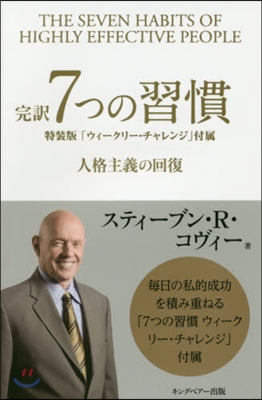 THE SEVEN HABITS OF HIGHLY EFFECTIVE PEOPLE

完訳 7つの習慣

特装版「ウィークリー・チャレンジ」付属

人格主義の回復

スティーブン・R・コヴィー 著

毎日の私的成功を積み重ねる「7つの習慣 ウィークリー・チャレンジ」付属

キングベアー出版